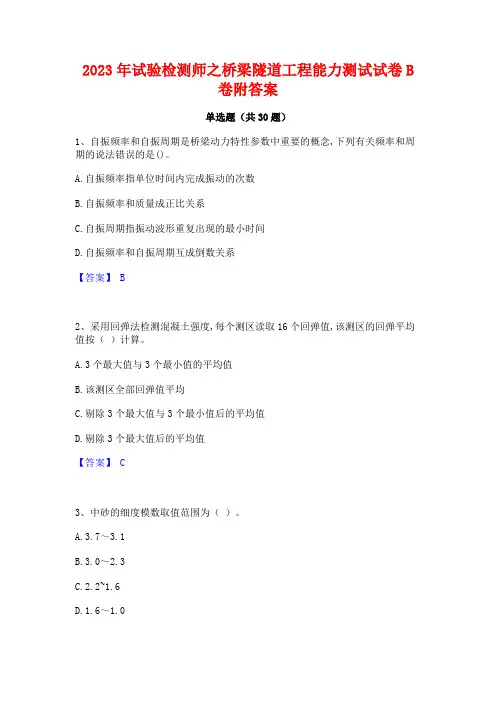 2023年试验检测师之桥梁隧道工程能力测试试卷B卷附答案

单选题（共30题）

1、自振频率和自振周期是桥梁动力特性参数中重要的概念,下列有关频率和周期的说法错误的是()。

A.自振频率指单位时间内完成振动的次数

B.自振频率和质量成正比关系

C.自振周期指振动波形重复出现的最小时间

D.自振频率和自振周期互成倒数关系

【答案】 B

2、采用回弹法检测混凝土强度,每个测区读取16个回弹值,该测区的回弹平均值按（ ）计算。

A.3个最大值与3个最小值的平均值

B.该测区全部回弹值平均

C.剔除3个最大值与3个最小值后的平均值

D.剔除3个最大值后的平均值

【答案】 C

3、中砂的细度模数取值范围为（ ）。

A.3.7～3.1

B.3.0～2.3

C.2.2~1.6

D.1.6～1.0